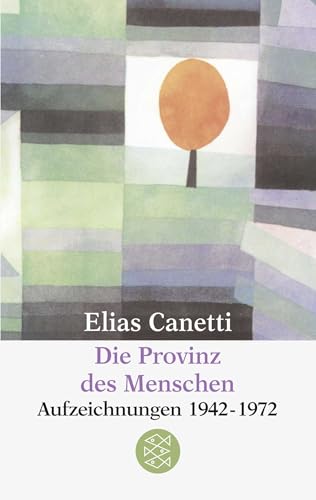 Elias Canetti

Die Provinz des Menschen

Aufzeichnungen 1942-1972